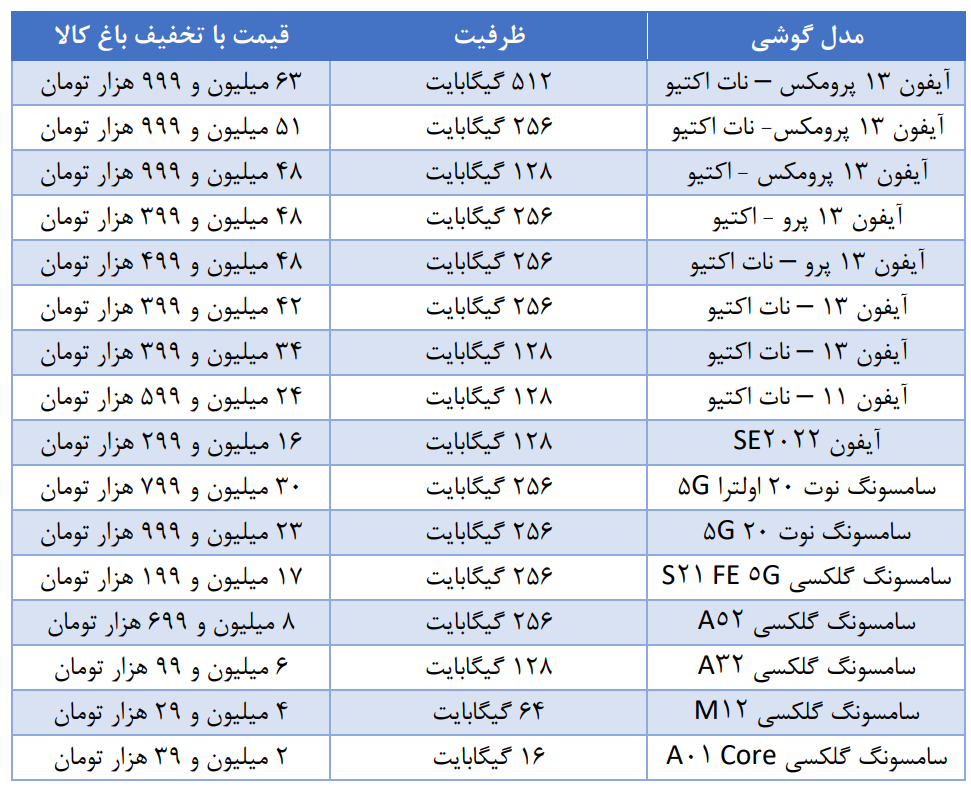 | مدل گوشی | ظرفیت | قیمت با تخفیف باغ کالا |
|---|---|---|
| آیفون ۱۳ پرومکس – نات اکتیو | ۵۱۲ گیگابایت | ۶۳ میلیون و ۹۹۹ هزار تومان |
| آیفون ۱۳ پرومکس- نات اکتیو | ۲۵۶ گیگابایت | ۵۱ میلیون و ۹۹۹ هزار تومان |
| آیفون ۱۳ پرومکس - اکتیو | ۱۲۸ گیگابایت | ۴۸ میلیون و ۹۹۹ هزار تومان |
| آیفون ۱۳ پرو - اکتیو | ۲۵۶ گیگابایت | ۴۸ میلیون و ۳۹۹ هزار تومان |
| آیفون ۱۳ پرو – نات اکتیو | ۲۵۶ گیگابایت | ۴۸ میلیون و ۴۹۹ هزار تومان |
| آیفون ۱۳ – نات اکتیو | ۲۵۶ گیگابایت | ۴۲ میلیون و ۳۹۹ هزار تومان |
| آیفون ۱۳ – نات اکتیو | ۱۲۸ گیگابایت | ۳۴ میلیون و ۳۹۹ هزار تومان |
| آیفون ۱۱ – نات اکتیو | ۱۲۸ گیگابایت | ۲۴ میلیون و ۵۹۹ هزار تومان |
| آیفون SE۲۰۲۲ | ۱۲۸ گیگابایت | ۱۶ میلیون و ۲۹۹ هزار تومان |
| سامسونگ نوت ۲۰ اولترا ۵G | ۲۵۶ گیگابایت | ۳۰ میلیون و ۷۹۹ هزار تومان |
| سامسونگ نوت ۲۰ ۵G | ۲۵۶ گیگابایت | ۲۳ میلیون و ۹۹۹ هزار تومان |
| سامسونگ گلکسی S۲۱ FE ۵G | ۲۵۶ گیگابایت | ۱۷ میلیون و ۱۹۹ هزار تومان |
| سامسونگ گلکسی A۵۲ | ۲۵۶ گیگابایت | ۸ میلیون و ۶۹۹ هزار تومان |
| سامسونگ گلکسی A۳۲ | ۱۲۸ گیگابایت | ۶ میلیون و ۹۹ هزار تومان |
| سامسونگ گلکسی M۱۲ | ۶۴ گیگابایت | ۴ میلیون و ۲۹ هزار تومان |
| سامسونگ گلکسی A۰۱ Core | ۱۶ گیگابایت | ۲ میلیون و ۳۹ هزار تومان |